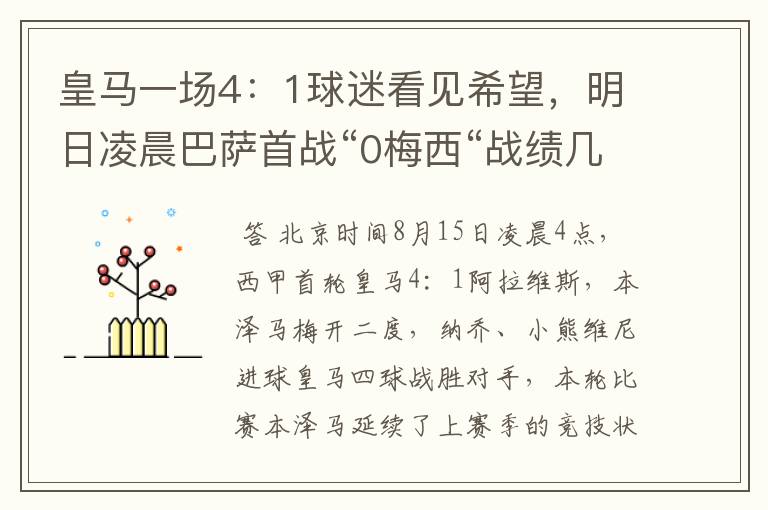 皇马一场4：1球迷看见希望，明日凌晨巴萨首战“0梅西“战绩几

答 北京时间8月15日凌晨4点，西甲首轮皇马4：1阿拉维斯，本泽马梅开二度，纳乔、小熊维尼进球皇马四球战胜对手，本轮比赛本泽马延续了上赛季的竞技状